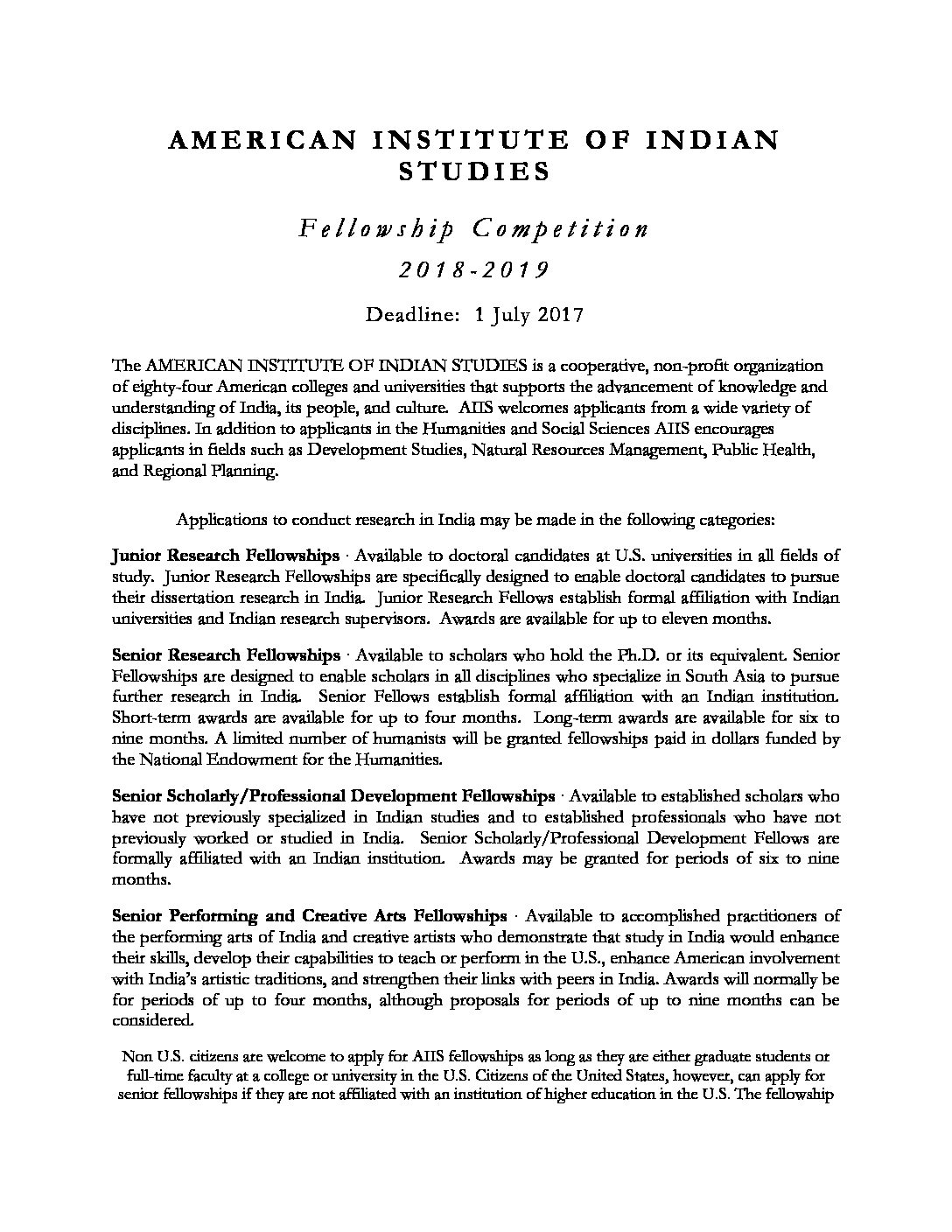 AMERICAN INSTITUTE OF INDIAN STUDIES

Fellowship Competition

2018-2019

Deadline: 1 July 2017

The AMERICAN INSTITUTE OF INDIAN STUDIES is a cooperative, non-profit organization of eighty-four American colleges and universities that supports the advancement of knowledge and understanding of India, its people, and culture. AIIS welcomes applicants from a wide variety of disciplines. In addition to applicants in the Humanities and Social Sciences AIIS encourages applicants in fields such as Development Studies, Natural Resources Management, Public Health, and Regional Planning.

Applications to conduct research in India may be made in the following categories:

Junior Research Fellowships · Available to doctoral candidates at U.S. universities in all fields of study. Junior Research Fellowships are specifically designed to enable doctoral candidates to pursue their dissertation research in India. Junior Research Fellows establish formal affiliation with Indian universities and Indian research supervisors. Awards are available for up to eleven months.

Senior Research Fellowships · Available to scholars who hold the Ph.D. or its equivalent. Senior Fellowships are designed to enable scholars in all disciplines who specialize in South Asia to pursue further research in India. Senior Fellows establish formal affiliation with an Indian institution. Short-term awards are available for up to four months. Long-term awards are available for six to nine months. A limited number of humanists will be granted fellowships paid in dollars funded by the National Endowment for the Humanities.

Senior Scholarly/Professional Development Fellowships · Available to established scholars who have not previously specialized in Indian studies and to established professionals who have not previously worked or studied in India. Senior Scholarly/Professional Development Fellows are formally affiliated with an Indian institution. Awards may be granted for periods of six to nine months.

Senior Performing and Creative Arts Fellowships · Available to accomplished practitioners of the performing arts of India and creative artists who demonstrate that study in India would enhance their skills, develop their capabilities to teach or perform in the U.S., enhance American involvement with India's artistic traditions, and strengthen their links with peers in India. Awards will normally be for periods of up to four months, although proposals for periods of up to nine months can be considered.

Non U.S. citizens are welcome to apply for AIIS fellowships as long as they are either graduate students or full-time faculty at a college or university in the U.S. Citizens of the United States, however, can apply for senior fellowships if they are not affiliated with an institution of higher education in the U.S. The fellowship